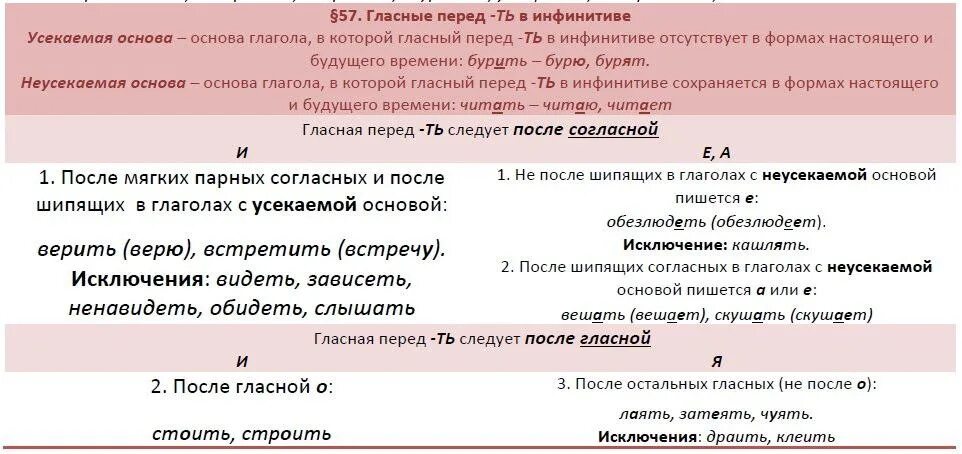 §57. Гласные перед -ТЬ в инфинитиве

Усекаемая основа – основа глагола, в которой гласный перед -ТЬ в инфинитиве отсутствует в формах настоящего и будущего времени: бурить – бурю, бурят.

Неусекаемая основа – основа глагола, в которой гласный перед -ТЬ в инфинитиве сохраняется в формах настоящего и будущего времени: читать – читаю, читает

Гласная перед -ТЬ следует после согласной

| И | Е, А |
|---|---|
| 1. После мягких парных согласных и после шипящих в глаголах с усекаемой основой: верить (верю), встретить (встречу). Исключения: видеть, зависеть, ненавидеть, обидеть, слышать | 1. Не после шипящих в глаголах с неусекаемой основой пишется е: обезлюдеть (обезлюдеет). Исключение: кашлять. 2. После шипящих согласных в глаголах с неусекаемой основой пишется а или е: вешать (вешает), скушать (скушает) |

Гласная перед -ТЬ следует после гласной

| И | Я |
|---|---|
| 2. После гласной о: стоить, строить | 3. После остальных гласных (не после о): лаять, затеять, чуять. Исключения: драить, клеить |